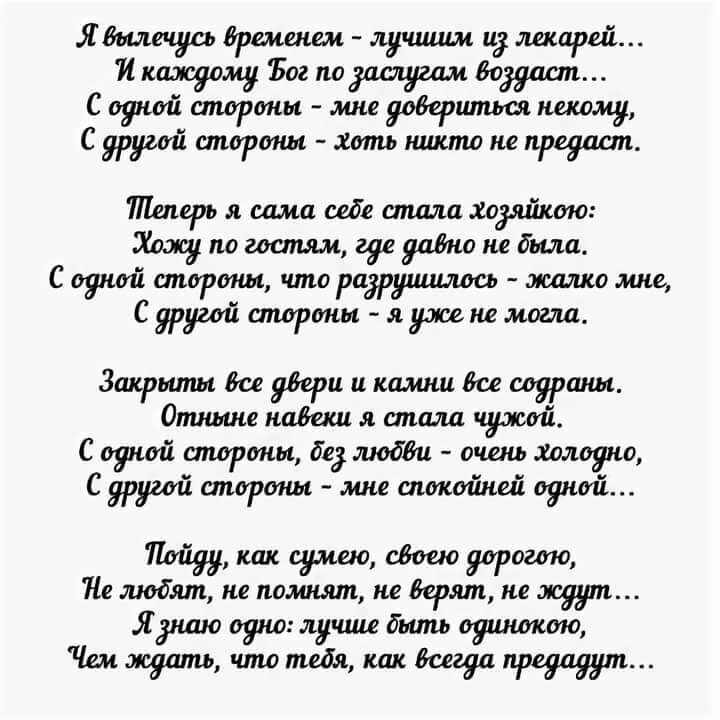 Я вылечусь временем - лучшим из лекарей...
И каждому Бог по заслугам воздаст...
С одной стороны - мне довериться некому,
С другой стороны - хоть никто не предаст.

Теперь я сама себе стала хозяйкою:
Хожу по гостям, где давно не была.
С одной стороны, что разрушилось - жалко мне,
С другой стороны - я уже не могла.

Закрыты все двери и камни все содраны.
Отныне навеки я стала чужой.
С одной стороны, без любви - очень холодно,
С другой стороны - мне спокойней одной...

Пойду, как сумею, своею дорогою,
Не любят, не помнят, не верят, не ждут...
Я знаю одно: лучше быть одинокою,
Чем ждать, что тебя, как всегда предадут...